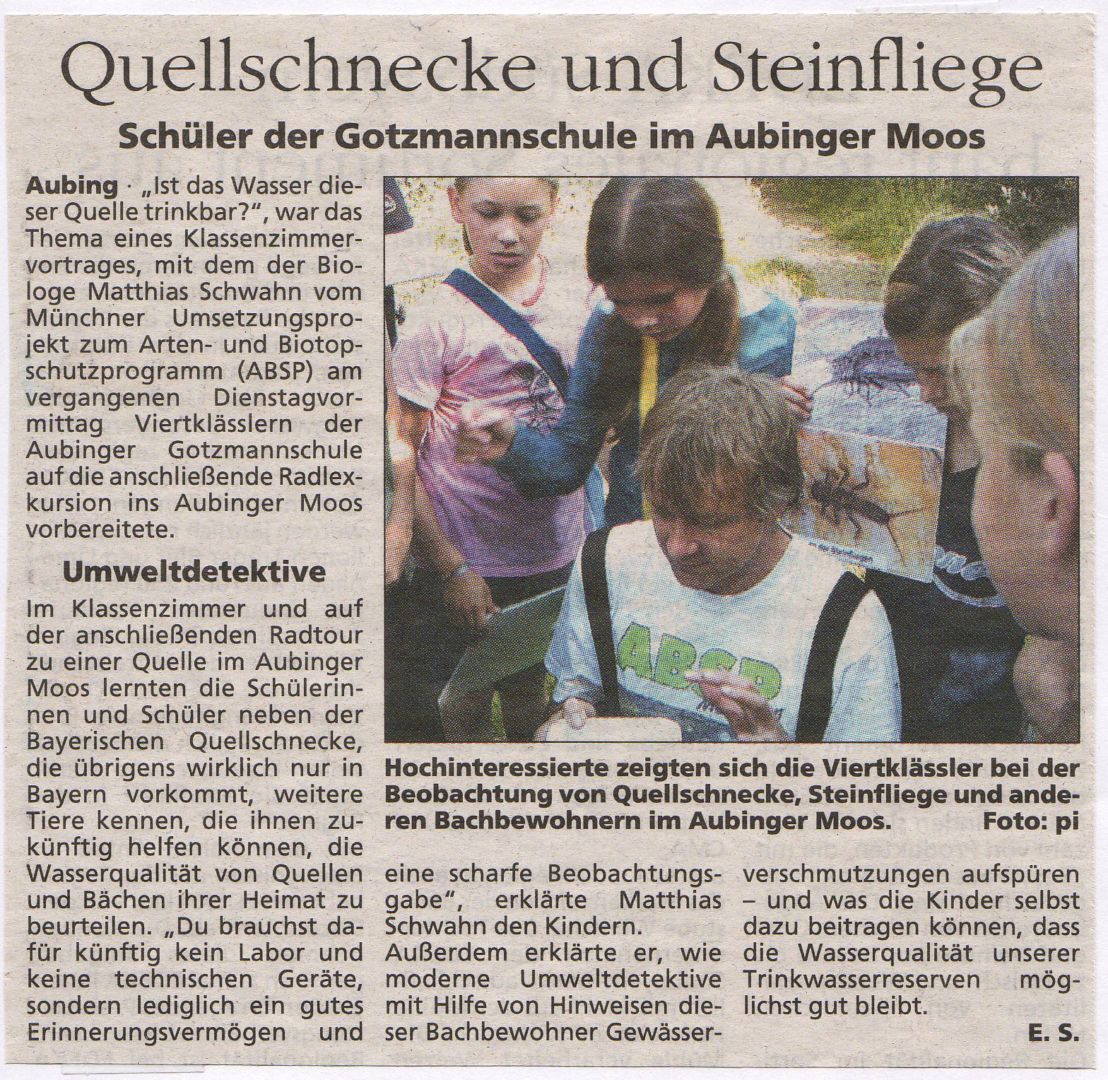 Quellschnecke und Steinfliege

Schüler der Gotzmannschule im Aubinger Moos

Aubing · „Ist das Wasser dieser Quelle trinkbar?", war das Thema eines Klassenzimmervortrages, mit dem der Biologe Matthias Schwahn vom Münchner Umsetzungsprojekt zum Arten- und Biotopschutzprogramm (ABSP) am vergangenen Dienstagvormittag Viertklässlern der Aubinger Gotzmannschule auf die anschließende Radlexkursion ins Aubinger Moos vorbereitete.

Umweltdetektive

Im Klassenzimmer und auf der anschließenden Radtour zu einer Quelle im Aubinger Moos lernten die Schülerinnen und Schüler neben der Bayerischen Quellschnecke, die übrigens wirklich nur in Bayern vorkommt, weitere Tiere kennen, die ihnen zukünftig helfen können, die Wasserqualität von Quellen und Bächen ihrer Heimat zu beurteilen. „Du brauchst dafür künftig kein Labor und keine technischen Geräte, sondern lediglich ein gutes Erinnerungsvermögen und eine scharfe Beobachtungsgabe", erklärte Matthias Schwahn den Kindern.
Außerdem erklärte er, wie moderne Umweltdetektive mit Hilfe von Hinweisen dieser Bachbewohner Gewässerverschmutzungen aufspüren – und was die Kinder selbst dazu beitragen können, dass die Wasserqualität unserer Trinkwasserreserven möglichst gut bleibt.

E. S.

ABSP

Hochinteressierte zeigten sich die Viertklässler bei der Beobachtung von Quellschnecke, Steinfliege und anderen Bachbewohnern im Aubinger Moos. Foto: pi